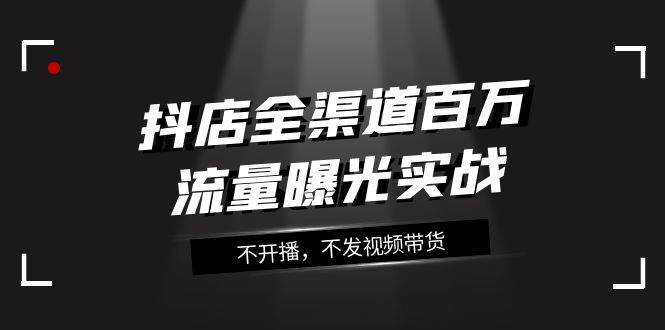 抖店全渠道百万
流量曝光实战

不开播，不发视频带货